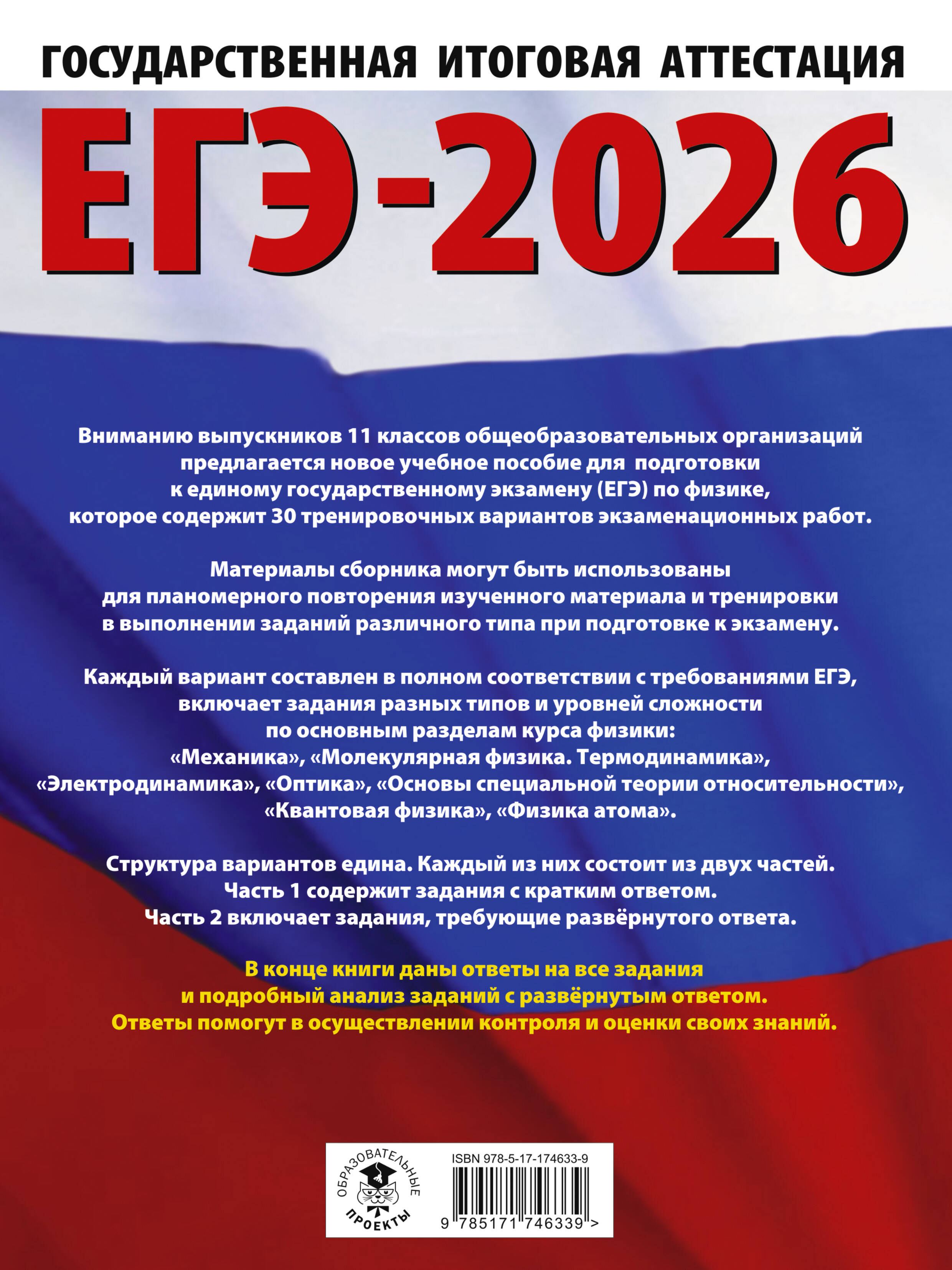 ГОСУДАРСТВЕННАЯ ИТОГОВАЯ АТТЕСТАЦИЯ

ЕГЭ-2026

Вниманию выпускников 11 классов общеобразовательных организаций предлагается новое учебное пособие для подготовки к единому государственному экзамену (ЕГЭ) по физике, которое содержит 30 тренировочных вариантов экзаменационных работ.

Материалы сборника могут быть использованы для планомерного повторения изученного материала и тренировки в выполнении заданий различного типа при подготовке к экзамену.

Каждый вариант составлен в полном соответствии с требованиями ЕГЭ, включает задания разных типов и уровней сложности по основным разделам курса физики: «Механика», «Молекулярная физика. Термодинамика», «Электродинамика», «Оптика», «Основы специальной теории относительности», «Квантовая физика», «Физика атома».

Структура вариантов едина. Каждый из них состоит из двух частей. Часть 1 содержит задания с кратким ответом. Часть 2 включает задания, требующие развёрнутого ответа.

В конце книги даны ответы на все задания и подробный анализ заданий с развёрнутым ответом. Ответы помогут в осуществлении контроля и оценки своих знаний.

ОБРАЗОВАТЕЛЬНЫЕ ПРОЕКТЫ

ISBN 978-5-17-174633-9

9 785171 746339 >